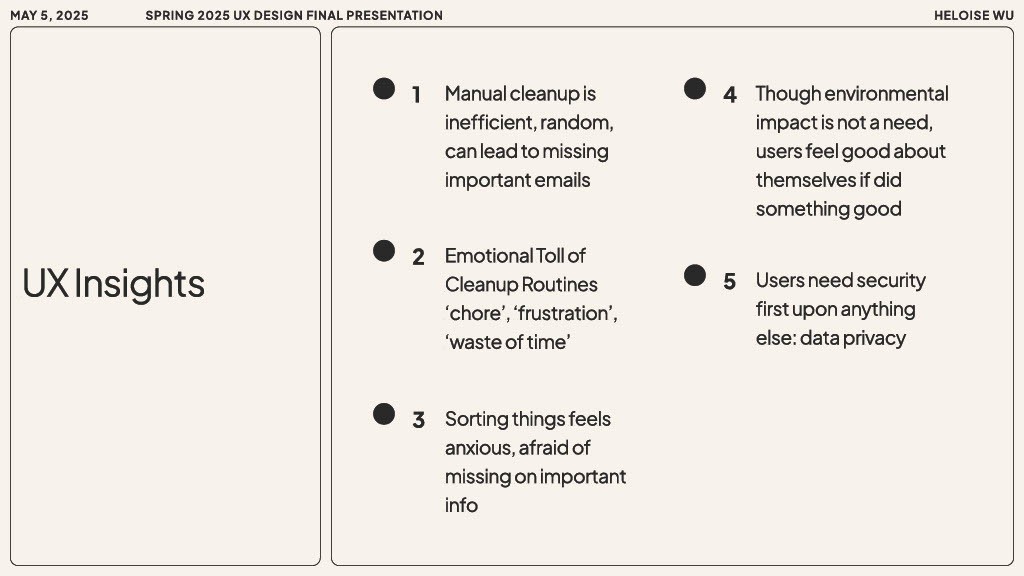 MAY 5, 2025

SPRING 2025 UX DESIGN FINAL PRESENTATION

HELOISE WU

UX Insights

1 Manual cleanup is inefficient, random, can lead to missing important emails

2 Emotional Toll of Cleanup Routines ‘chore’, ‘frustration’, ‘waste of time’

3 Sorting things feels anxious, afraid of missing on important info

4 Though environmental impact is not a need, users feel good about themselves if did something good

5 Users need security first upon anything else: data privacy